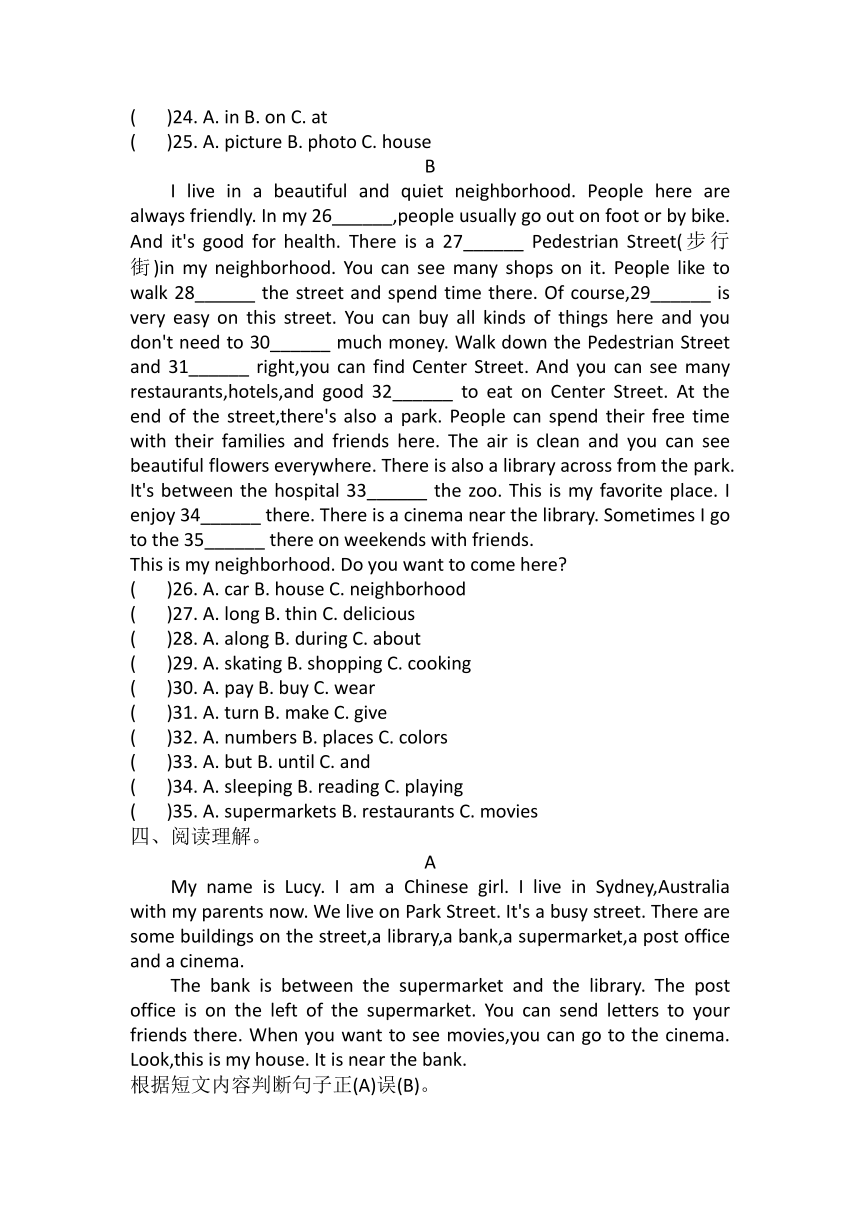 (　　)24. A. in B. on C. at
(　　)25. A. picture B. photo C. house

B

I live in a beautiful and quiet neighborhood. People here are always friendly. In my 26______,people usually go out on foot or by bike. And it's good for health. There is a 27______ Pedestrian Street(步行街)in my neighborhood. You can see many shops on it. People like to walk 28______ the street and spend time there. Of course,29______ is very easy on this street. You can buy all kinds of things here and you don't need to 30______ much money. Walk down the Pedestrian Street and 31______ right,you can find Center Street. And you can see many restaurants,hotels,and good 32______ to eat on Center Street. At the end of the street,there's also a park. People can spend their free time with their families and friends here. The air is clean and you can see beautiful flowers everywhere. There is also a library across from the park. It's between the hospital 33______ the zoo. This is my favorite place. I enjoy 34______ there. There is a cinema near the library. Sometimes I go to the 35______ there on weekends with friends.
This is my neighborhood. Do you want to come here?
(　　)26. A. car B. house C. neighborhood
(　　)27. A. long B. thin C. delicious
(　　)28. A. along B. during C. about
(　　)29. A. skating B. shopping C. cooking
(　　)30. A. pay B. buy C. wear
(　　)31. A. turn B. make C. give
(　　)32. A. numbers B. places C. colors
(　　)33. A. but B. until C. and
(　　)34. A. sleeping B. reading C. playing
(　　)35. A. supermarkets B. restaurants C. movies
四、阅读理解。

A

My name is Lucy. I am a Chinese girl. I live in Sydney,Australia with my parents now. We live on Park Street. It's a busy street. There are some buildings on the street,a library,a bank,a supermarket,a post office and a cinema.

The bank is between the supermarket and the library. The post office is on the left of the supermarket. You can send letters to your friends there. When you want to see movies,you can go to the cinema. Look,this is my house. It is near the bank.
根据短文内容判断句子正(A)误(B)。